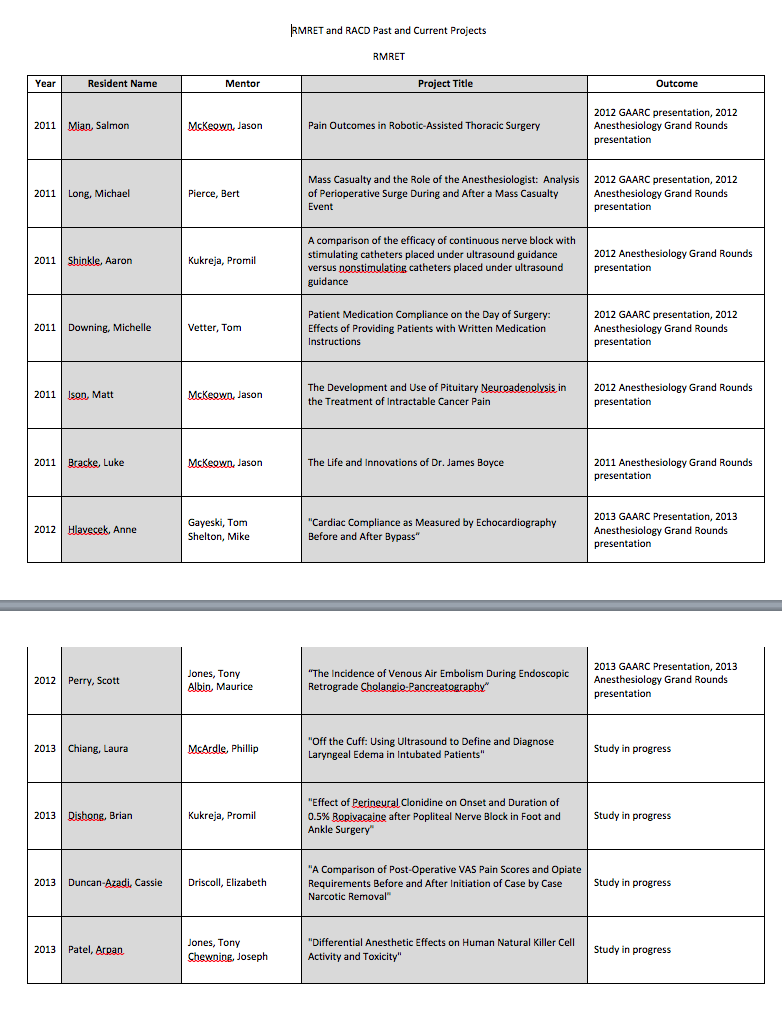 RMRET and RACD Past and Current Projects

RMRET

| Year | Resident Name | Mentor | Project Title | Outcome |
|---|---|---|---|---|
| 2011 | Mian, Salmon | McKeown, Jason | Pain Outcomes in Robotic-Assisted Thoracic Surgery | 2012 GAARC presentation, 2012 Anesthesiology Grand Rounds presentation |
| 2011 | Long, Michael | Pierce, Bert | Mass Casualty and the Role of the Anesthesiologist: Analysis of Perioperative Surge During and After a Mass Casualty Event | 2012 GAARC presentation, 2012 Anesthesiology Grand Rounds presentation |
| 2011 | Shinkle, Aaron | Kukreja, Promil | A comparison of the efficacy of continuous nerve block with stimulating catheters placed under ultrasound guidance versus nonstimulating catheters placed under ultrasound guidance | 2012 Anesthesiology Grand Rounds presentation |
| 2011 | Downing, Michelle | Vetter, Tom | Patient Medication Compliance on the Day of Surgery: Effects of Providing Patients with Written Medication Instructions | 2012 GAARC presentation, 2012 Anesthesiology Grand Rounds presentation |
| 2011 | Ison, Matt | McKeown, Jason | The Development and Use of Pituitary Neuroadenolysis in the Treatment of Intractable Cancer Pain | 2012 Anesthesiology Grand Rounds presentation |
| 2011 | Bracke, Luke | McKeown, Jason | The Life and Innovations of Dr. James Boyce | 2011 Anesthesiology Grand Rounds presentation |
| 2012 | Hlavecek, Anne | Gayeski, Tom Shelton, Mike | "Cardiac Compliance as Measured by Echocardiography Before and After Bypass" | 2013 GAARC Presentation, 2013 Anesthesiology Grand Rounds presentation |
| 2012 | Perry, Scott | Jones, Tony Albin, Maurice | "The Incidence of Venous Air Embolism During Endoscopic Retrograde Cholangio-Pancreatography" | 2013 GAARC Presentation, 2013 Anesthesiology Grand Rounds presentation |
| 2013 | Chiang, Laura | McArdle, Phillip | "Off the Cuff: Using Ultrasound to Define and Diagnose Laryngeal Edema in Intubated Patients" | Study in progress |
| 2013 | Dishong, Brian | Kukreja, Promil | "Effect of Perineural Clonidine on Onset and Duration of 0.5% Ropivacaine after Popliteal Nerve Block in Foot and Ankle Surgery" | Study in progress |
| 2013 | Duncan-Azadi, Cassie | Driscoll, Elizabeth | "A Comparison of Post-Operative VAS Pain Scores and Opiate Requirements Before and After Initiation of Case by Case Narcotic Removal" | Study in progress |
| 2013 | Patel, Arpan | Jones, Tony Chewning, Joseph | "Differential Anesthetic Effects on Human Natural Killer Cell Activity and Toxicity" | Study in progress |